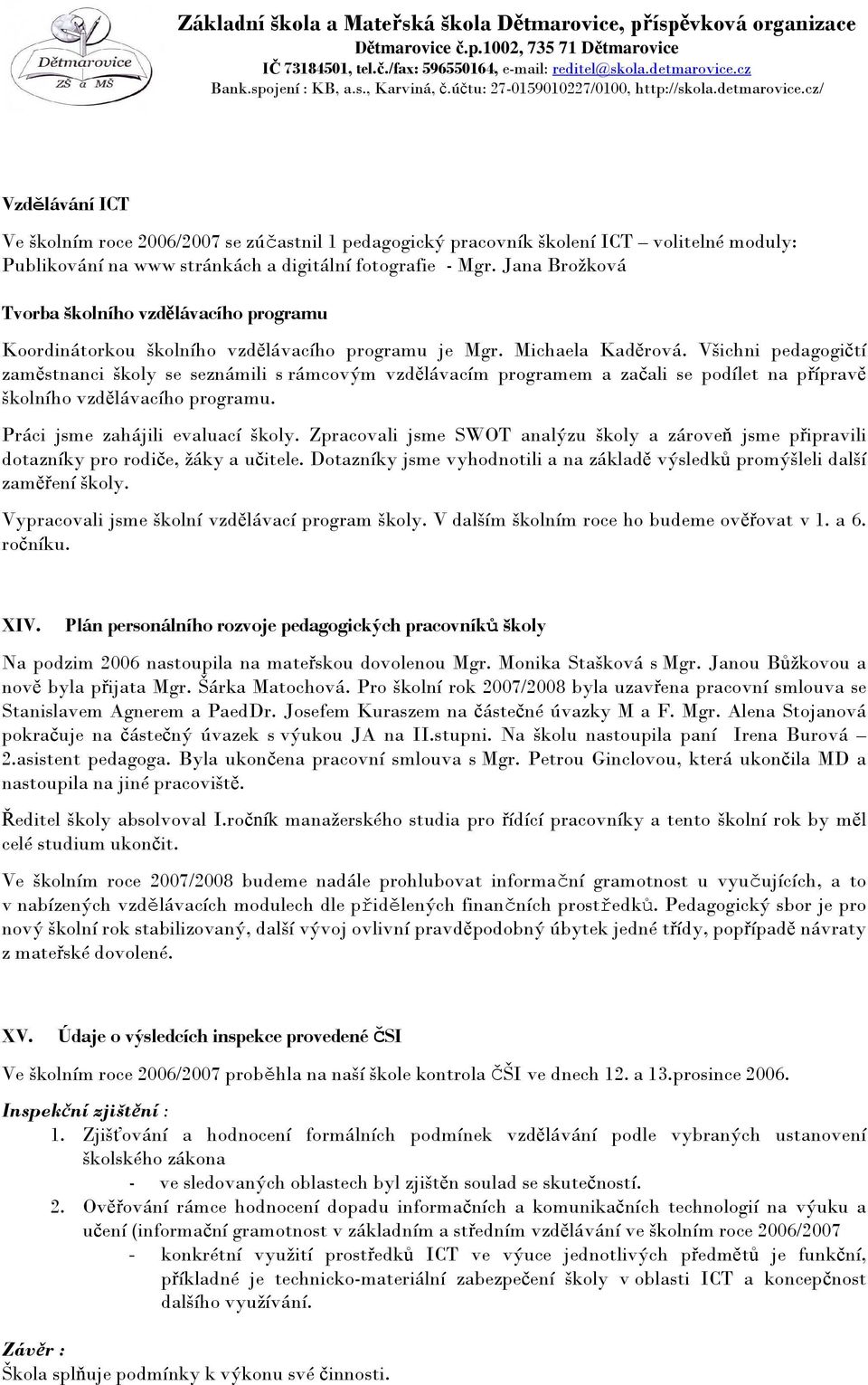 Dětmarovice
ZŠ a MŠ

Základní škola a Mateřská škola Dětmarovice, příspěvková organizace
Dětmarovice č.p.1002, 735 71 Dětmarovice
IČ 73184501, tel.č./fax: 596550164, e-mail: reditel@skola.detmarovice.cz
Bank.spojení : KB, a.s., Karviná, č.účtu: 27-0159010227/0100, http://skola.detmarovice.cz/

Vzdělávání ICT

Ve školním roce 2006/2007 se zúčastnil 1 pedagogický pracovník školení ICT – volitelné moduly: Publikování na www stránkách a digitální fotografie - Mgr. Jana Brožková

Tvorba školního vzdělávacího programu

Koordinátorkou školního vzdělávacího programu je Mgr. Michaela Kaděrová. Všichni pedagogičtí zaměstnanci školy se seznámili s rámcovým vzdělávacím programem a začali se podílet na přípravě školního vzdělávacího programu.

Práci jsme zahájili evaluací školy. Zpracovali jsme SWOT analýzu školy a zároveň jsme připravili dotazníky pro rodiče, žáky a učitele. Dotazníky jsme vyhodnotili a na základě výsledků promýšleli další zaměření školy.

Vypracovali jsme školní vzdělávací program školy. V dalším školním roce ho budeme ověřovat v 1. a 6. ročníku.

XIV. Plán personálního rozvoje pedagogických pracovníků školy

Na podzim 2006 nastoupila na mateřskou dovolenou Mgr. Monika Stašková s Mgr. Janou Bůžkovou a nově byla přijata Mgr. Šárka Matochová. Pro školní rok 2007/2008 byla uzavřena pracovní smlouva se Stanislavem Agnerem a PaedDr. Josefem Kuraszem na částečné úvazky M a F. Mgr. Alena Stojanová pokračuje na částečný úvazek s výukou JA na II.stupni. Na školu nastoupila paní Irena Burová – 2.asistent pedagoga. Byla ukončena pracovní smlouva s Mgr. Petrou Ginclovou, která ukončila MD a nastoupila na jiné pracoviště.

Ředitel školy absolvoval I.ročník manažerského studia pro řídící pracovníky a tento školní rok by měl celé studium ukončit.

Ve školním roce 2007/2008 budeme nadále prohlubovat informační gramotnost u vyučujících, a to v nabízených vzdělávacích modulech dle přidělených finančních prostředků. Pedagogický sbor je pro nový školní rok stabilizovaný, další vývoj ovlivní pravděpodobný úbytek jedné třídy, popřípadě návraty z mateřské dovolené.

XV. Údaje o výsledcích inspekce provedené ČSI

Ve školním roce 2006/2007 proběhla na naší škole kontrola ČŠI ve dnech 12. a 13.prosince 2006.

Inspekční zjištění :
1. Zjišťování a hodnocení formálních podmínek vzdělávání podle vybraných ustanovení školského zákona
- ve sledovaných oblastech byl zjištěn soulad se skutečností.
2. Ověřování rámce hodnocení dopadu informačních a komunikačních technologií na výuku a učení (informační gramotnost v základním a středním vzdělávání ve školním roce 2006/2007
- konkrétní využití prostředků ICT ve výuce jednotlivých předmětů je funkční, příkladné je technicko-materiální zabezpečení školy v oblasti ICT a koncepčnost dalšího využívání.

Závěr :
Škola splňuje podmínky k výkonu své činnosti.